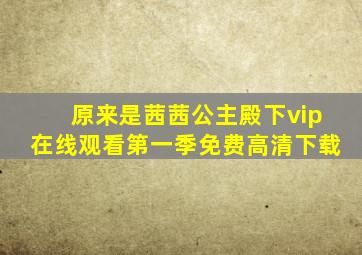 原来是茜茜公主殿下vip
在线观看第一季免费高清下载